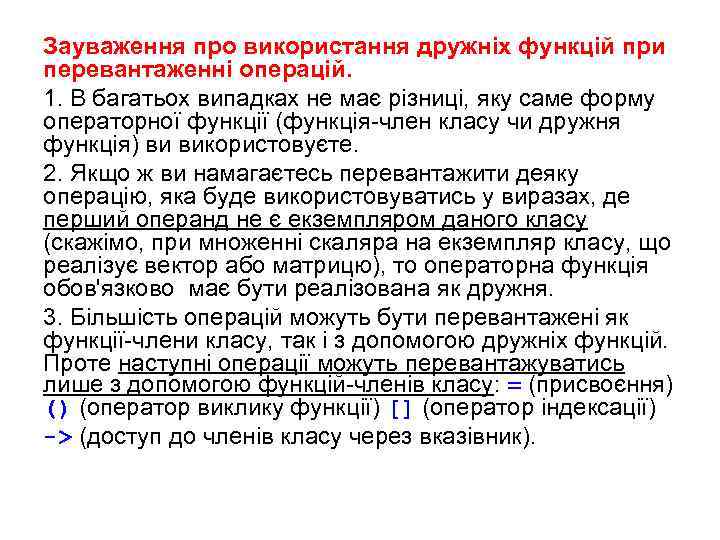 Зауваження про використання дружніх функцій при перевантаженні операцій.

1. В багатьох випадках не має різниці, яку саме форму операторної функції (функція-член класу чи дружня функція) ви використовуєте.

2. Якщо ж ви намагаєтесь перевантажити деяку операцію, яка буде використовуватись у виразах, де перший операнд не є екземпляром даного класу (скажімо, при множенні скаляра на екземпляр класу, що реалізує вектор або матрицю), то операторна функція обов'язково має бути реалізована як дружня.

3. Більшість операцій можуть бути перевантажені як функції-члени класу, так і з допомогою дружніх функцій. Проте наступні операції можуть перевантажуватись лише з допомогою функцій-членів класу: = (присвоєння) () (оператор виклику функції) [] (оператор індексації) -> (доступ до членів класу через вказівник).